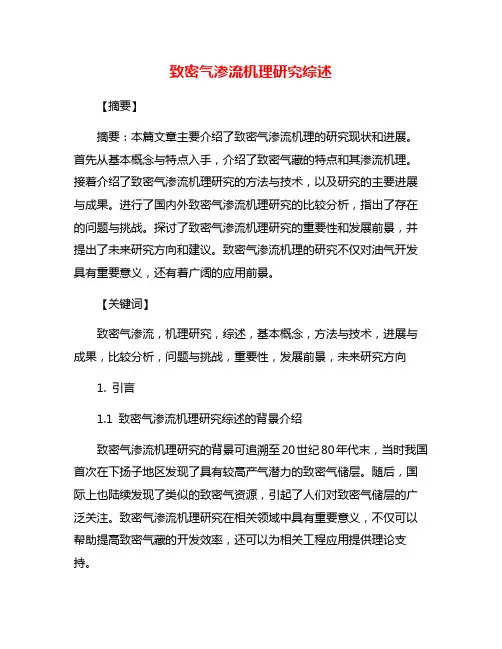 致密气渗流机理研究综述

【摘要】

摘要：本篇文章主要介绍了致密气渗流机理的研究现状和进展。首先从基本概念与特点入手，介绍了致密气藏的特点和其渗流机理。接着介绍了致密气渗流机理研究的方法与技术，以及研究的主要进展与成果。进行了国内外致密气渗流机理研究的比较分析，指出了存在的问题与挑战。探讨了致密气渗流机理研究的重要性和发展前景，并提出了未来研究方向和建议。致密气渗流机理的研究不仅对油气开发具有重要意义，还有着广阔的应用前景。

【关键词】

致密气渗流，机理研究，综述，基本概念，方法与技术，进展与成果，比较分析，问题与挑战，重要性，发展前景，未来研究方向

1. 引言

1.1 致密气渗流机理研究综述的背景介绍

致密气渗流机理研究的背景可追溯至20世纪80年代末，当时我国首次在下扬子地区发现了具有较高产气潜力的致密气储层。随后，国际上也陆续发现了类似的致密气资源，引起了人们对致密气储层的广泛关注。致密气渗流机理研究在相关领域中具有重要意义，不仅可以帮助提高致密气藏的开发效率，还可以为相关工程应用提供理论支持。